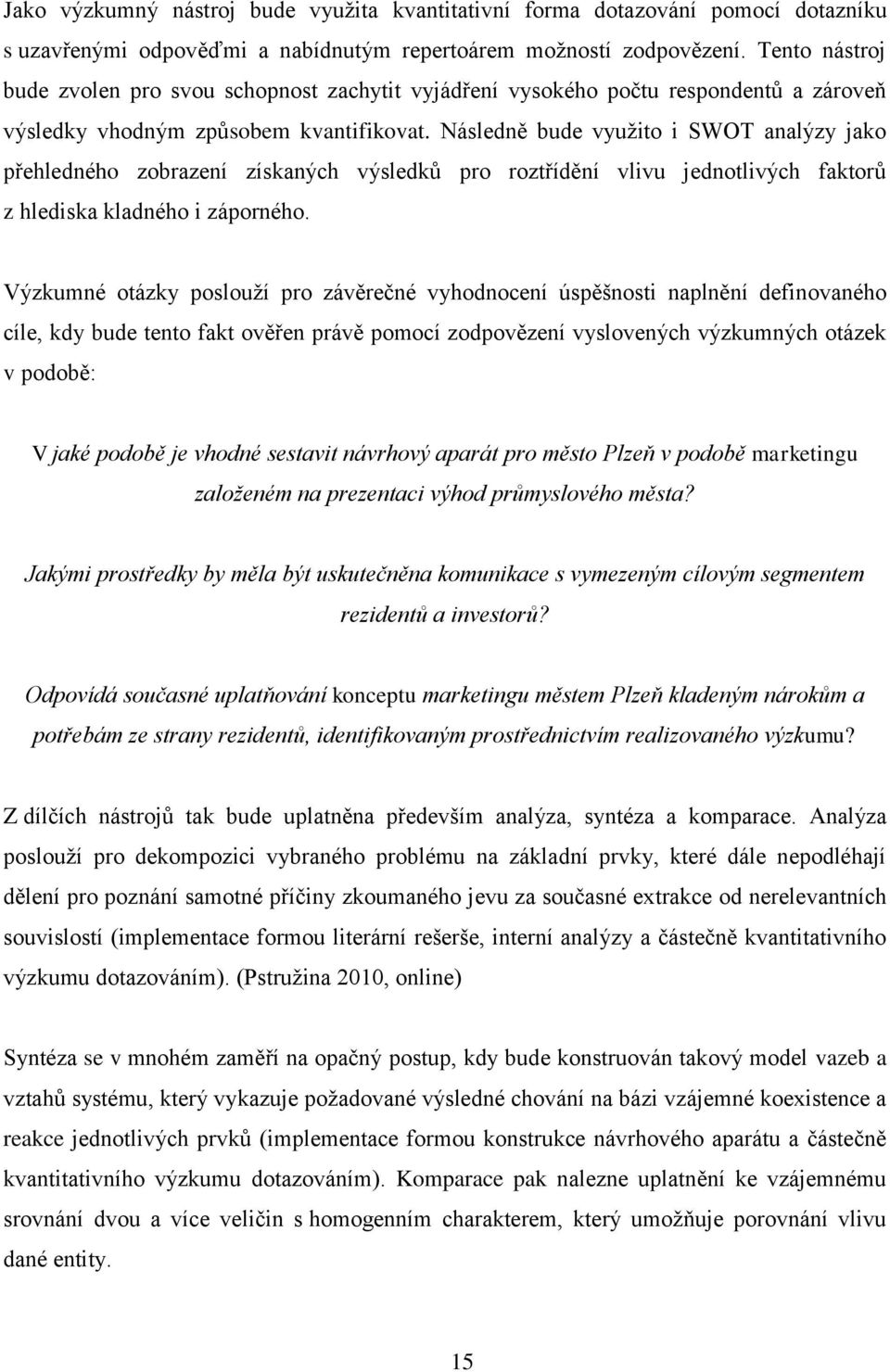 Jako výzkumný nástroj bude využita kvantitativní forma dotazování pomocí dotazníku s uzavřenými odpověďmi a nabídnutým repertoárem možností zodpovězení. Tento nástroj bude zvolen pro svou schopnost zachytit vyjádření vysokého počtu respondentů a zároveň výsledky vhodným způsobem kvantifikovat. Následně bude využito i SWOT analýzy jako přehledného zobrazení získaných výsledků pro roztřídění vlivu jednotlivých faktorů z hlediska kladného i záporného.

Výzkumné otázky poslouží pro závěrečné vyhodnocení úspěšnosti naplnění definovaného cíle, kdy bude tento fakt ověřen právě pomocí zodpovězení vyslovených výzkumných otázek v podobě:

V jaké podobě je vhodné sestavit návrhový aparát pro město Plzeň v podobě marketingu založeném na prezentaci výhod průmyslového města?

Jakými prostředky by měla být uskutečněna komunikace s vymezeným cílovým segmentem rezidentů a investorů?

Odpovídá současné uplatňování konceptu marketingu městem Plzeň kladeným nárokům a potřebám ze strany rezidentů, identifikovaným prostřednictvím realizovaného výzkumu?

Z dílčích nástrojů tak bude uplatněna především analýza, syntéza a komparace. Analýza poslouží pro dekompozici vybraného problému na základní prvky, které dále nepodléhají dělení pro poznání samotné příčiny zkoumaného jevu za současné extrakce od nerelevantních souvislostí (implementace formou literární rešerše, interní analýzy a částečně kvantitativního výzkumu dotazováním). (Pstružina 2010, online)

Syntéza se v mnohém zaměří na opačný postup, kdy bude konstruován takový model vazeb a vztahů systému, který vykazuje požadované výsledné chování na bázi vzájemné koexistence a reakce jednotlivých prvků (implementace formou konstrukce návrhového aparátu a částečně kvantitativního výzkumu dotazováním). Komparace pak nalezne uplatnění ke vzájemnému srovnání dvou a více veličin s homogenním charakterem, který umožňuje porovnání vlivu dané entity.

15